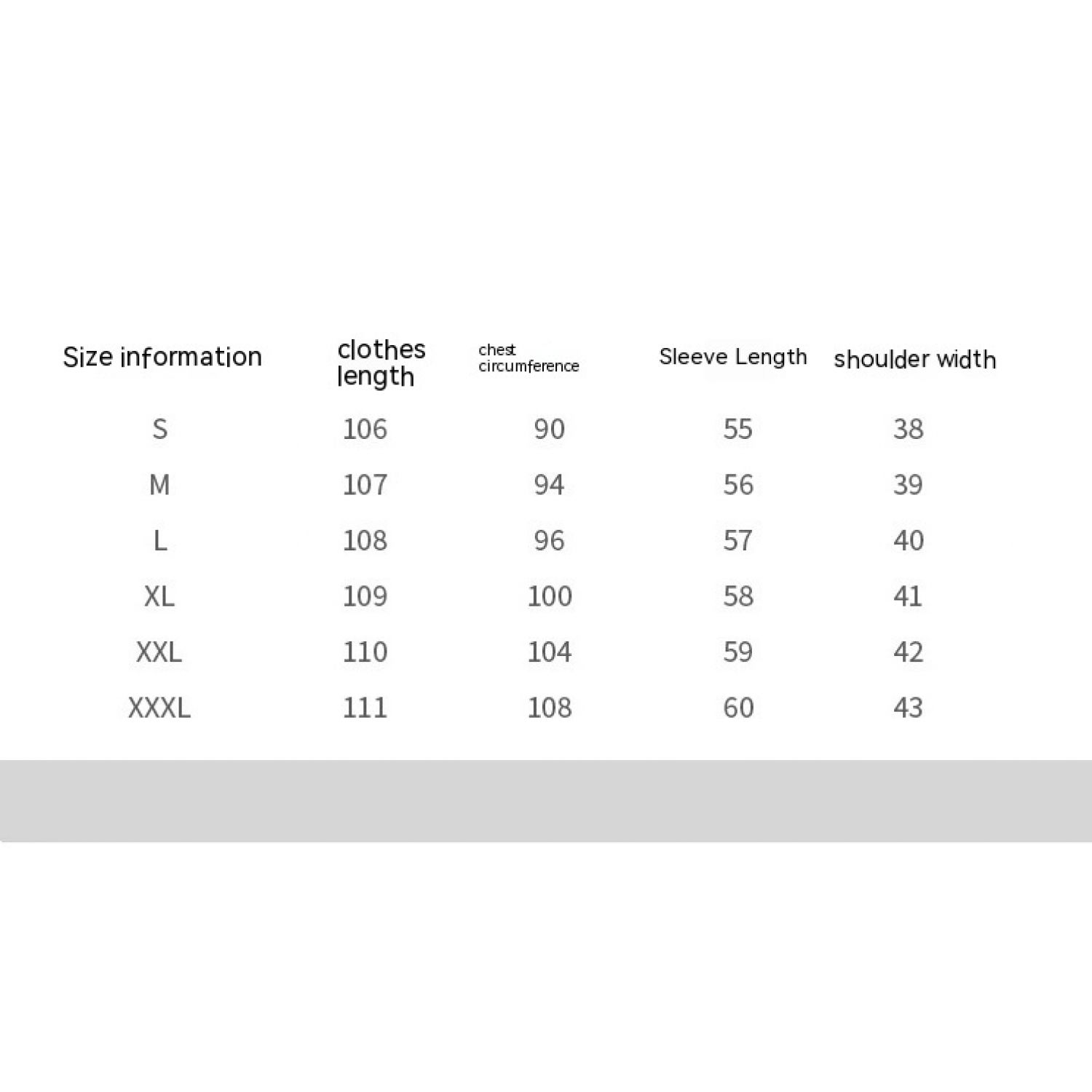 | Size information | clothes length | chest circumference | Sleeve Length | shoulder width |
|---|---|---|---|---|
| S | 106 | 90 | 55 | 38 |
| M | 107 | 94 | 56 | 39 |
| L | 108 | 96 | 57 | 40 |
| XL | 109 | 100 | 58 | 41 |
| XXL | 110 | 104 | 59 | 42 |
| XXXL | 111 | 108 | 60 | 43 |